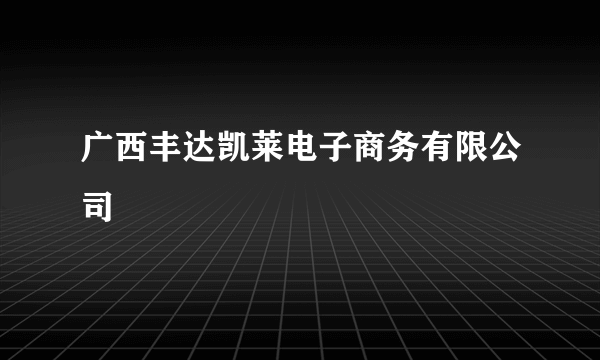 广西丰达凯莱电子商务有限公司